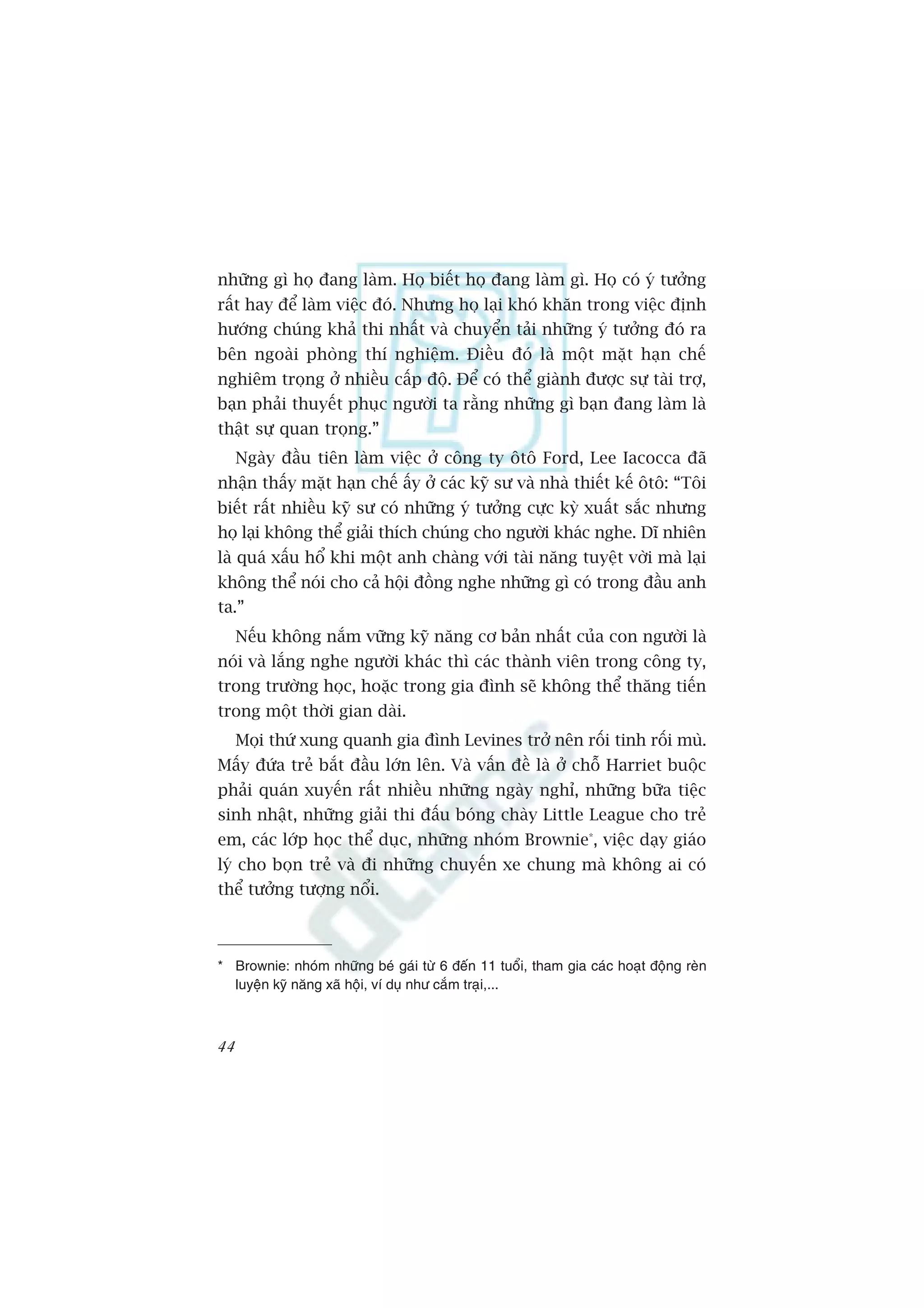 những gì họ đang làm. Họ biết họ đang làm gì. Họ có ý tưởng rất hay để làm việc đó. Nhưng họ lại khó khăn trong việc định hướng chúng khả thi nhất và chuyển tải những ý tưởng đó ra bên ngoài phòng thí nghiệm. Điều đó là một mặt hạn chế nghiêm trọng ở nhiều cấp độ. Để có thể giành được sự tài trợ, bạn phải thuyết phục người ta rằng những gì bạn đang làm là thật sự quan trọng."

Ngày đầu tiên làm việc ở công ty ôtô Ford, Lee Iacocca đã nhận thấy mặt hạn chế ấy ở các kỹ sư và nhà thiết kế ôtô: "Tôi biết rất nhiều kỹ sư có những ý tưởng cực kỳ xuất sắc nhưng họ lại không thể giải thích chúng cho người khác nghe. Dĩ nhiên là quá xấu hổ khi một anh chàng với tài năng tuyệt vời mà lại không thể nói cho cả hội đồng nghe những gì có trong đầu anh ta."

Nếu không nắm vững kỹ năng cơ bản nhất của con người là nói và lắng nghe người khác thì các thành viên trong công ty, trong trường học, hoặc trong gia đình sẽ không thể thăng tiến trong một thời gian dài.

Mọi thứ xung quanh gia đình Levines trở nên rối tinh rối mù. Mấy đứa trẻ bắt đầu lớn lên. Và vấn đề là ở chỗ Harriet buộc phải quán xuyến rất nhiều những ngày nghỉ, những bữa tiệc sinh nhật, những giải thi đấu bóng chày Little League cho trẻ em, các lớp học thể dục, những nhóm Brownie*, việc dạy giáo lý cho bọn trẻ và đi những chuyến xe chung mà không ai có thể tưởng tượng nổi.

* Brownie: nhóm những bé gái từ 6 đến 11 tuổi, tham gia các hoạt động rèn luyện kỹ năng xã hội, ví dụ như cắm trại,...

44